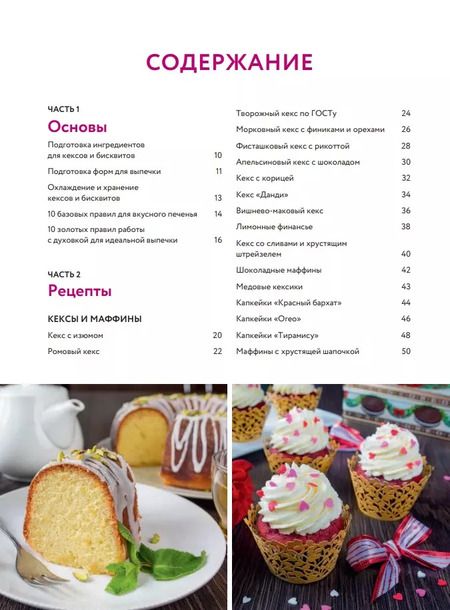 СОДЕРЖАНИЕ

ЧАСТЬ 1

Основы

Подготовка ингредиентов для кексов и бисквитов 10

Подготовка форм для выпечки 11

Охлаждение и хранение кексов и бисквитов 13

10 базовых правил для вкусного печенья 14

10 золотых правил работы с духовкой для идеальной выпечки 16

ЧАСТЬ 2

Рецепты

КЕКСЫ И МАФФИНЫ

Кекс с изюмом 20

Ромовый кекс 22

Творожный кекс по ГОСТу 24

Морковный кекс с финиками и орехами 26

Фисташковый кекс с рикоттой 28

Апельсиновый кекс с шоколадом 30

Кекс с корицей 32

Кекс «Данди» 34

Вишнево-маковый кекс 36

Лимонные финансье 38

Кекс со сливами и хрустящим штрейзелем 40

Шоколадные маффины 42

Медовые кексики 43

Капкейки «Красный бархат» 44

Капкейки «Oreo» 46

Капкейки «Тирамису» 48

Маффины с хрустящей шапочкой 50